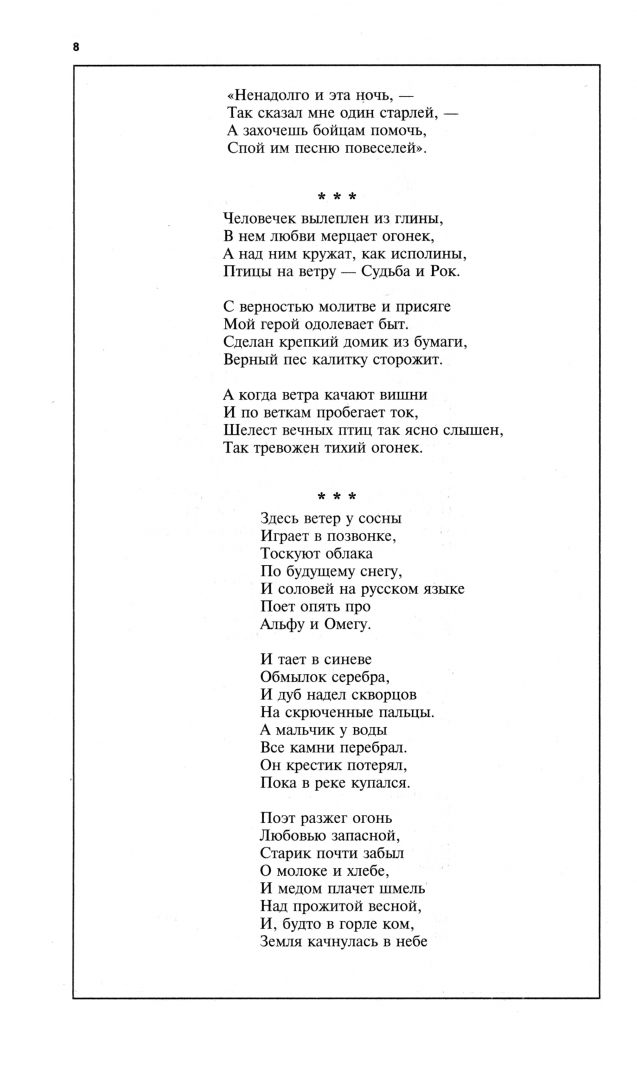 8

«Ненадолго и эта ночь, —
Так сказал мне один старлей, —
А захочешь бойцам помочь,
Спой им песню повеселей».

* * *

Человечек вылеплен из глины,
В нем любви мерцает огонек,
А над ним кружат, как исполины,
Птицы на ветру — Судьба и Рок.

С верностью молитве и присяге
Мой герой одолевает быт.
Сделан крепкий домик из бумаги,
Верный пес калитку сторожит.

А когда ветра качают вишни
И по веткам пробегает ток,
Шелест вечных птиц так ясно слышен,
Так тревожен тихий огонек.

* * *

Здесь ветер у сосны
Играет в позвонке,
Тоскуют облака
По будущему снегу,
И соловей на русском языке
Поет опять про
Альфу и Омегу.

И тает в синеве
Обмылок серебра,
И дуб надел скворцов
На скрюченные пальцы.
А мальчик у воды
Все камни перебрал.
Он крестик потерял,
Пока в реке купался.

Поэт разжег огонь
Любовью запасной,
Старик почти забыл
О молоке и хлебе,
И медом плачет шмель
Над прожитой весной,
И, будто в горле ком,
Земля качнулась в небе